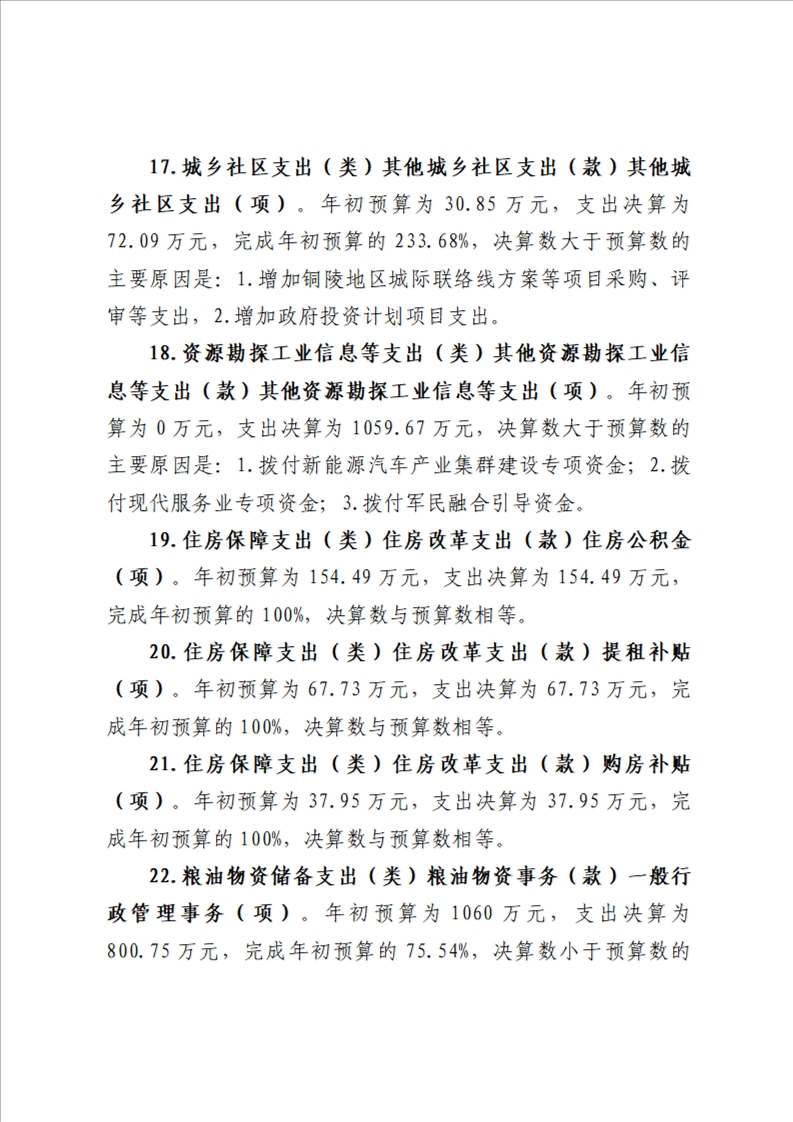 17.城乡社区支出（类）其他城乡社区支出（款）其他城乡社区支出（项）。年初预算为 30.85 万元，支出决算为 72.09 万元，完成年初预算的 233.68%，决算数大于预算数的主要原因是：1.增加铜陵地区城际联络线方案等项目采购、评审等支出，2.增加政府投资计划项目支出。

18.资源勘探工业信息等支出（类）其他资源勘探工业信息等支出（款）其他资源勘探工业信息等支出（项）。年初预算为 0 万元，支出决算为 1059.67 万元，决算数大于预算数的主要原因是：1.拨付新能源汽车产业集群建设专项资金；2.拨付现代服务业专项资金；3.拨付军民融合引导资金。

19.住房保障支出（类）住房改革支出（款）住房公积金（项）。年初预算为 154.49 万元，支出决算为 154.49 万元，完成年初预算的 100%，决算数与预算数相等。

20.住房保障支出（类）住房改革支出（款）提租补贴（项）。年初预算为 67.73 万元，支出决算为 67.73 万元，完成年初预算的 100%，决算数与预算数相等。

21.住房保障支出（类）住房改革支出（款）购房补贴（项）。年初预算为 37.95 万元，支出决算为 37.95 万元，完成年初预算的 100%，决算数与预算数相等。

22.粮油物资储备支出（类）粮油物资事务（款）一般行政管理事务（项）。年初预算为 1060 万元，支出决算为 800.75 万元，完成年初预算的 75.54%，决算数小于预算数的